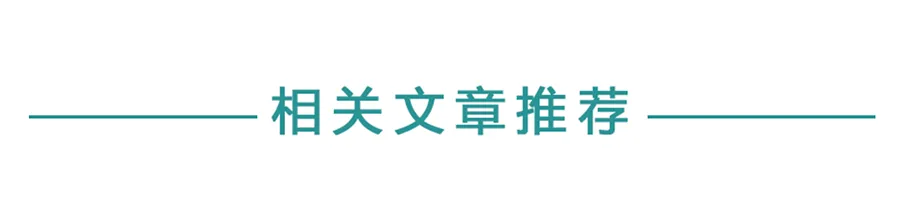 相关文章推荐